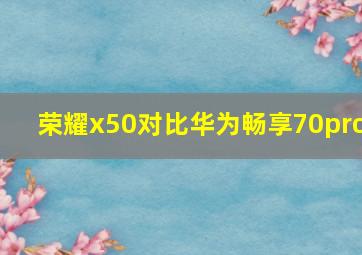 荣耀x50对比华为畅享70pro